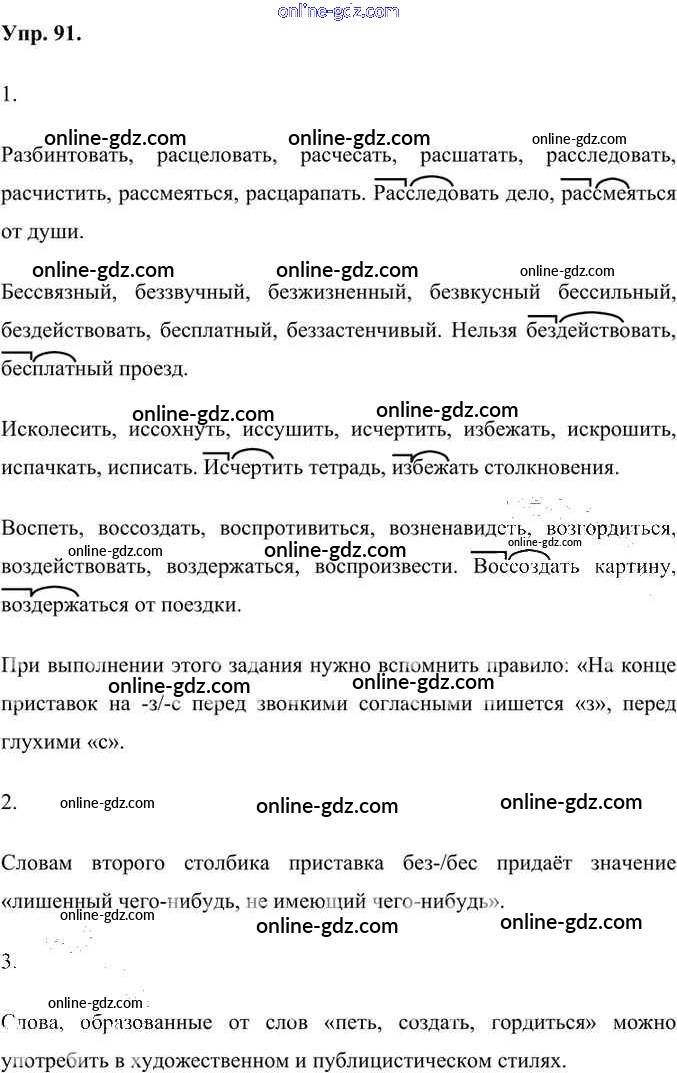 online-gdz.com

Упр. 91.

1.

online-gdz.com online-gdz.com online-gdz.com

Разбинтовать, расцеловать, расчесать, расшатать, расследовать, расчистить, рассмеяться, расцарапать. Расследовать дело, рассмеяться от души.

online-gdz.com online-gdz.com online-gdz.com

Бессвязный, беззвучный, безжизненный, безвкусный бессильный, бездействовать, бесплатный, беззастенчивый. Нельзя бездействовать, бесплатный проезд.

online-gdz.com online-gdz.com

Исколесить, иссохнуть, иссушить, исчертить, избежать, искрошить, испачкать, исписать. Исчертить тетрадь, избежать столкновения.

Воспеть, воссоздать, воспротивиться, возненавидеть, возгордиться, воздействовать, воздержаться, воспроизвести. Воссоздать картину, воздержаться от поездки.

online-gdz.com online-gdz.com online-gdz.com

При выполнении этого задания нужно вспомнить правило: «На конце приставок на -з/-с перед звонкими согласными пишется «з», перед глухими «с».

online-gdz.com online-gdz.com

2. online-gdz.com online-gdz.com online-gdz.com

Словам второго столбика приставка без-/бес придаёт значение «лишенный чего-нибудь, не имеющий чего-нибудь».

online-gdz.com online-gdz.com online-gdz.com

3.

online-gdz.com

Слова, образованные от слов «петь, создать, гордиться» можно употребить в художественном и публицистическом стилях.